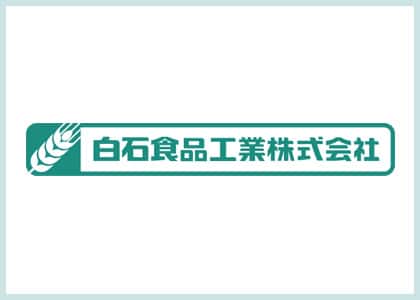 白石食品工業株式会社